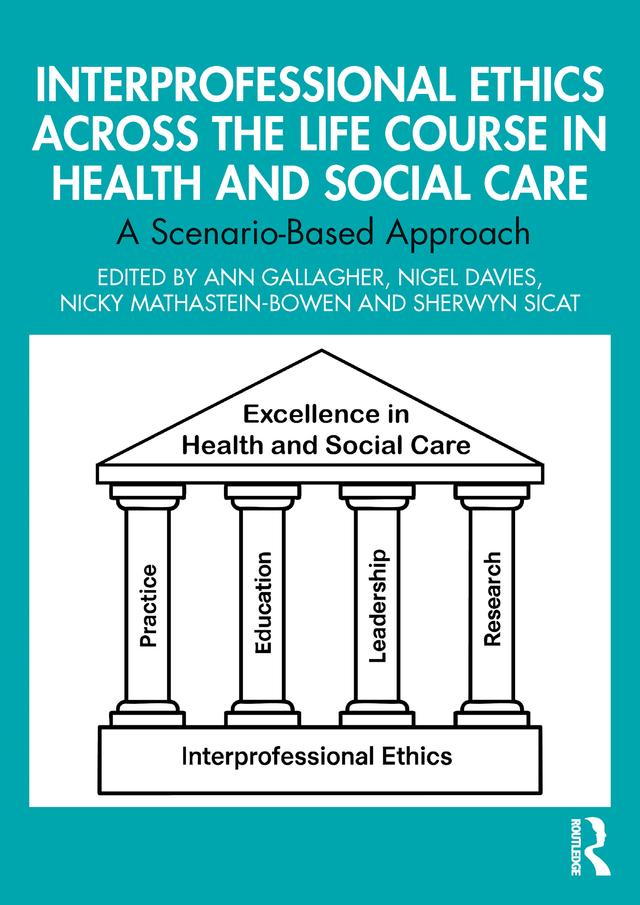 INTERPROFESSIONAL ETHICS ACROSS THE LIFE COURSE IN HEALTH AND SOCIAL CARE

A Scenario-Based Approach

EDITED BY ANN GALLAGHER, NIGEL DAVIES, NICKY MATHASTEIN-BOWEN AND SHERWYN SICAT

Excellence in Health and Social Care

Practice

Education

Leadership

Research

Interprofessional Ethics

ROUTLEDGE